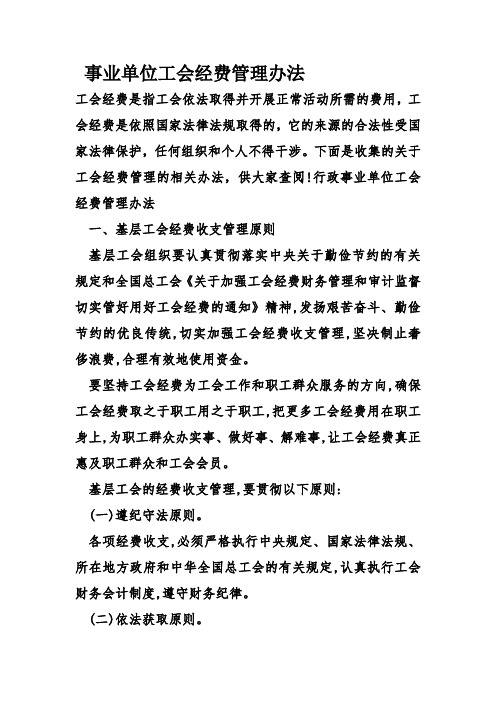 事业单位工会经费管理办法

工会经费是指工会依法取得并开展正常活动所需的费用，工会经费是依照国家法律法规取得的，它的来源的合法性受国家法律保护，任何组织和个人不得干涉。下面是收集的关于工会经费管理的相关办法，供大家查阅!行政事业单位工会经费管理办法

一、基层工会经费收支管理原则

基层工会组织要认真贯彻落实中央关于勤俭节约的有关规定和全国总工会《关于加强工会经费财务管理和审计监督切实管好用好工会经费的通知》精神,发扬艰苦奋斗、勤俭节约的优良传统,切实加强工会经费收支管理,坚决制止奢侈浪费,合理有效地使用资金。

要坚持工会经费为工会工作和职工群众服务的方向,确保工会经费取之于职工用之于职工,把更多工会经费用在职工身上,为职工群众办实事、做好事、解难事,让工会经费真正惠及职工群众和工会会员。

基层工会的经费收支管理,要贯彻以下原则:

(一)遵纪守法原则。

各项经费收支,必须严格执行中央规定、国家法律法规、所在地方政府和中华全国总工会的有关规定,认真执行工会财务会计制度,遵守财务纪律。

(二)依法获取原则。